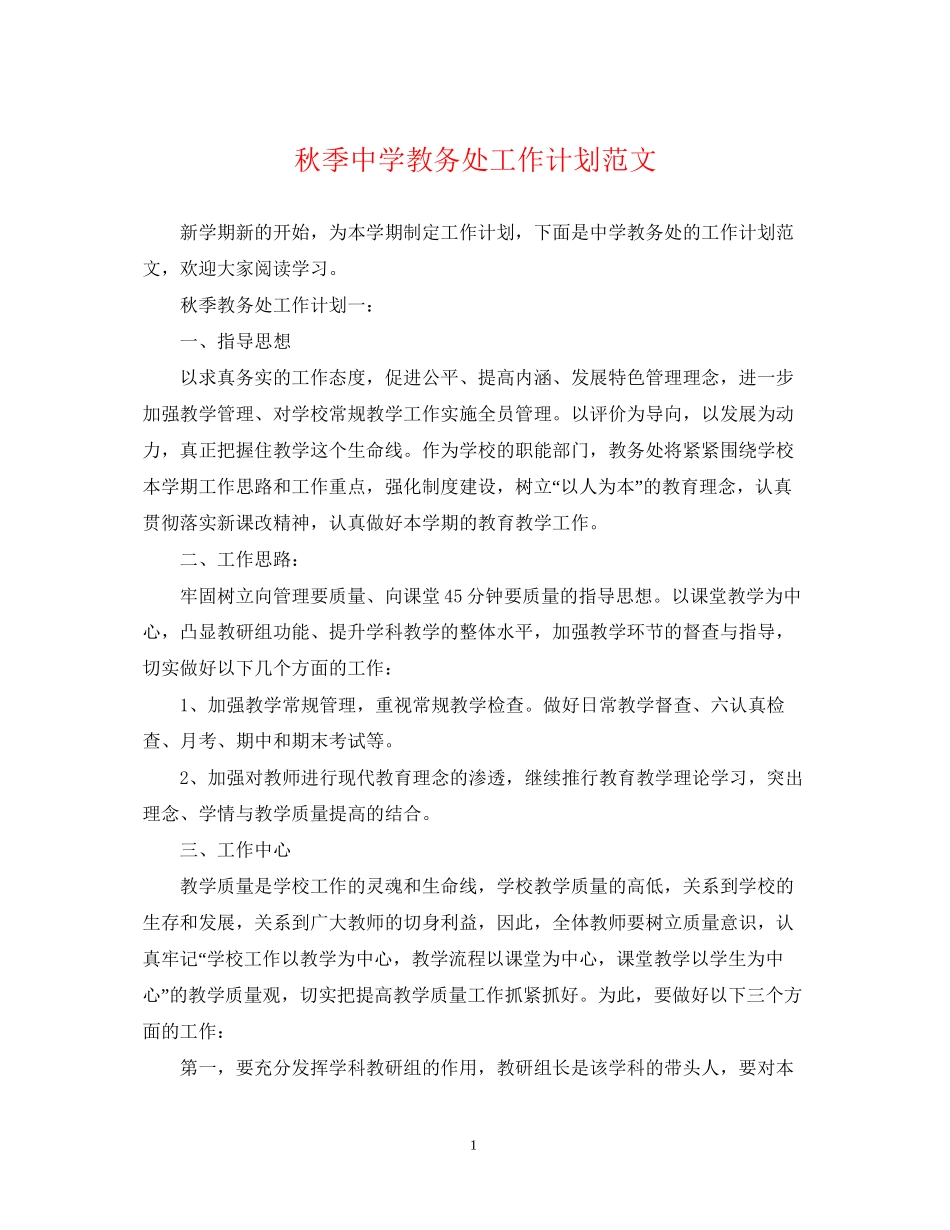 秋季中学教务处工作计划范文

新学期新的开始，为本学期制定工作计划，下面是中学教务处的工作计划范文，欢迎大家阅读学习。

秋季教务处工作计划一：

一、指导思想

以求真务实的工作态度，促进公平、提高内涵、发展特色管理理念，进一步加强教学管理、对学校常规教学工作实施全员管理。以评价为导向，以发展为动力，真正把握住教学这个生命线。作为学校的职能部门，教务处将紧紧围绕学校本学期工作思路和工作重点，强化制度建设，树立“以人为本”的教育理念，认真贯彻落实新课改精神，认真做好本学期的教育教学工作。

二、工作思路：

牢固树立向管理要质量、向课堂45分钟要质量的指导思想。以课堂教学为中心，凸显教研组功能、提升学科教学的整体水平，加强教学环节的督查与指导，切实做好以下几个方面的工作：

1、加强教学常规管理，重视常规教学检查。做好日常教学督查、六认真检查、月考、期中和期末考试等。

2、加强对教师进行现代教育理念的渗透，继续推行教育教学理论学习，突出理念、学情与教学质量提高的结合。

三、工作中心

教学质量是学校工作的灵魂和生命线，学校教学质量的高低，关系到学校的生存和发展，关系到广大教师的切身利益，因此，全体教师要树立质量意识，认真牢记“学校工作以教学为中心，教学流程以课堂为中心，课堂教学以学生为中心”的教学质量观，切实把提高教学质量工作抓紧抓好。为此，要做好以下三个方面的工作：

第一，要充分发挥学科教研组的作用，教研组长是该学科的带头人，要对本

1